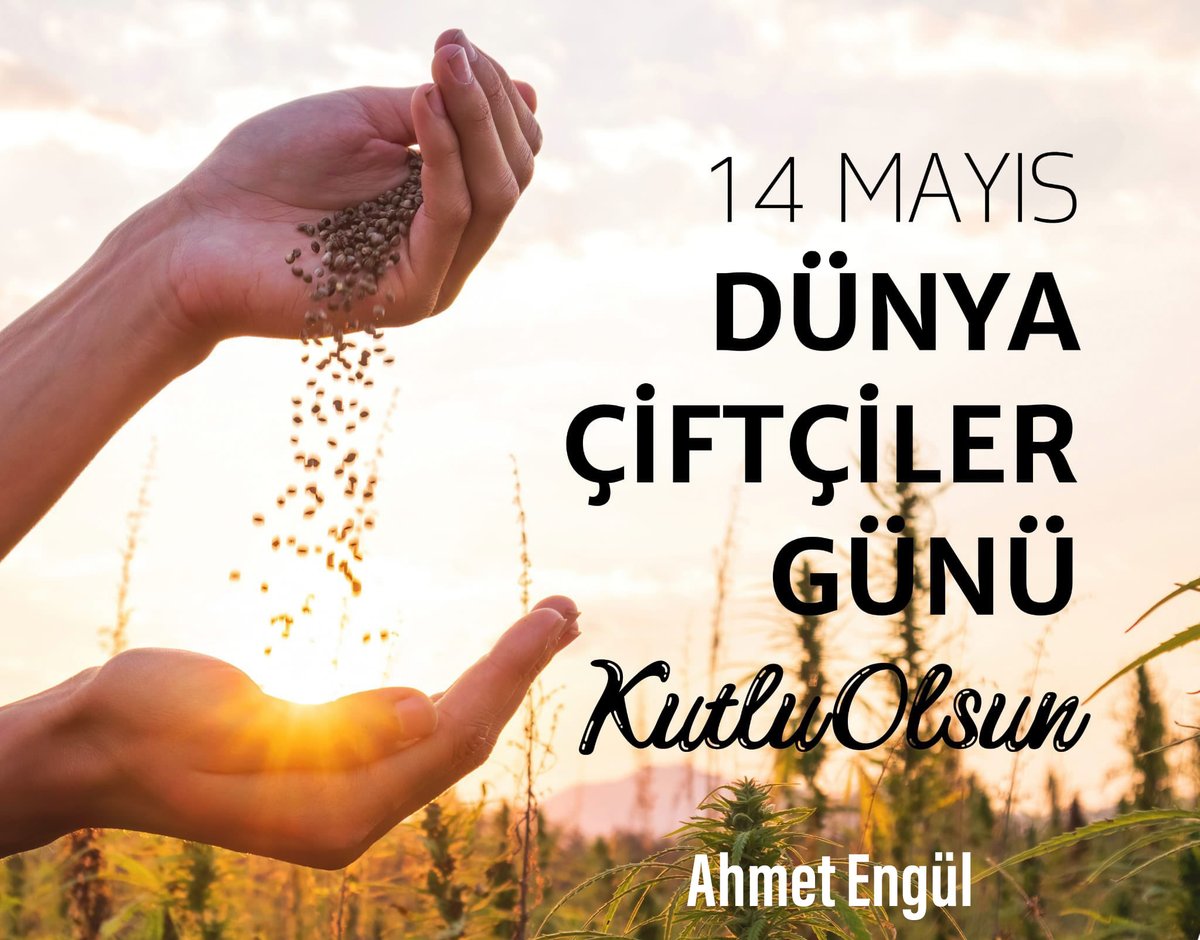 14 MAYIS
DÜNYA
ÇİFTÇİLER
GÜNÜ
KutluOlsun

Ahmet Engül